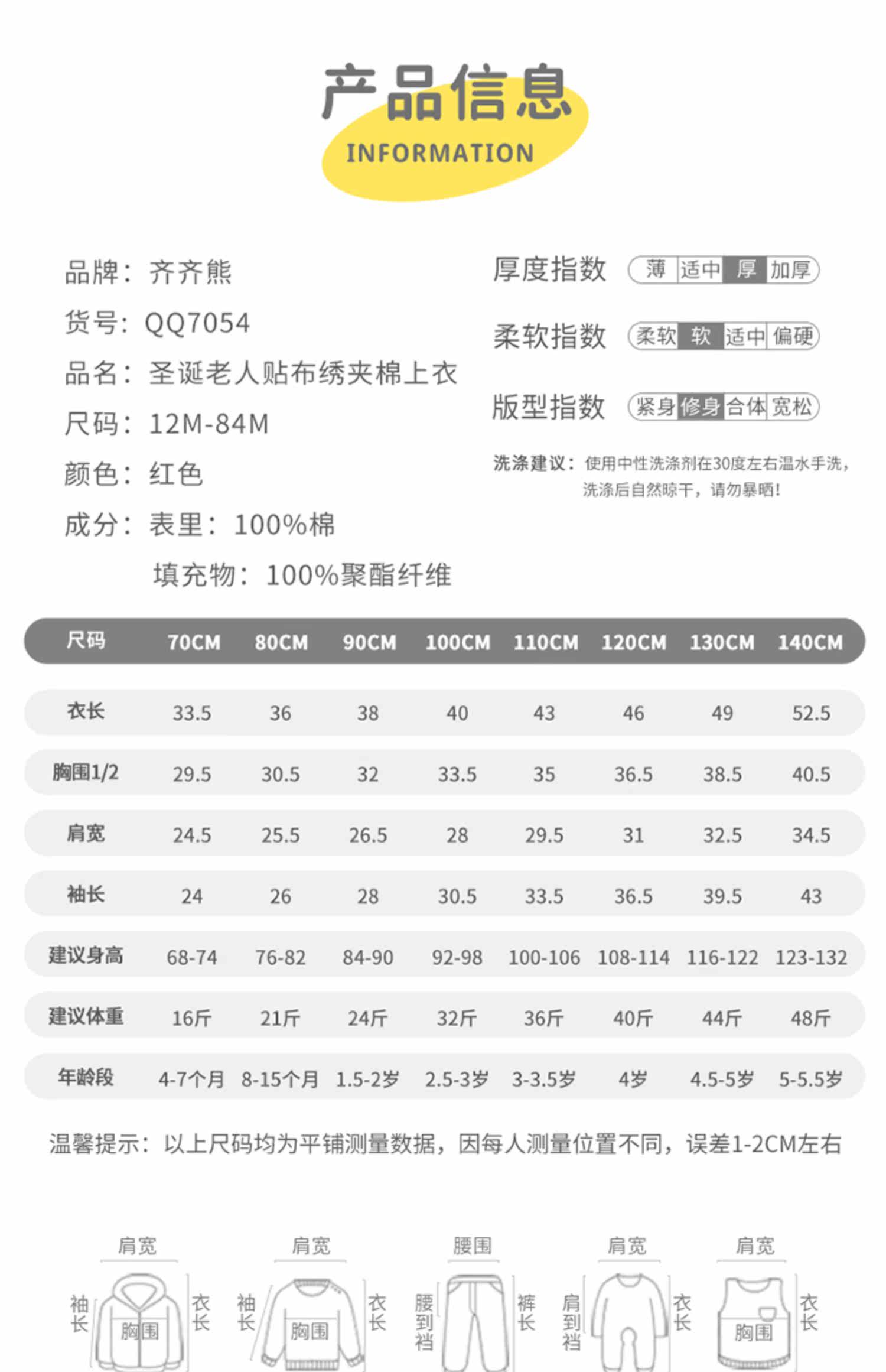 产品信息
INFORMATION

品牌：齐齐熊
货号：QQ7054
品名：圣诞老人贴布绣夹棉上衣
尺码：12M-84M
颜色：红色
成分：表里：100%棉
填充物：100%聚酯纤维

厚度指数 薄 适中 厚 加厚
柔软指数 柔软 软 适中 偏硬
版型指数 紧身 修身 合体 宽松

洗涤建议：使用中性洗涤剂在30度左右温水手洗，洗涤后自然晾干，请勿暴晒！

| 尺码 | 70CM | 80CM | 90CM | 100CM | 110CM | 120CM | 130CM | 140CM |
|---|---|---|---|---|---|---|---|---|
| 衣长 | 33.5 | 36 | 38 | 40 | 43 | 46 | 49 | 52.5 |
| 胸围1/2 | 29.5 | 30.5 | 32 | 33.5 | 35 | 36.5 | 38.5 | 40.5 |
| 肩宽 | 24.5 | 25.5 | 26.5 | 28 | 29.5 | 31 | 32.5 | 34.5 |
| 袖长 | 24 | 26 | 28 | 30.5 | 33.5 | 36.5 | 39.5 | 43 |
| 建议身高 | 68-74 | 76-82 | 84-90 | 92-98 | 100-106 | 108-114 | 116-122 | 123-132 |
| 建议体重 | 16斤 | 21斤 | 24斤 | 32斤 | 36斤 | 40斤 | 44斤 | 48斤 |
| 年龄段 | 4-7个月 | 8-15个月 | 1.5-2岁 | 2.5-3岁 | 3-3.5岁 | 4岁 | 4.5-5岁 | 5-5.5岁 |

温馨提示：以上尺码均为平铺测量数据，因每人测量位置不同，误差1-2CM左右

肩宽
袖长
胸围
衣长

肩宽
袖长
胸围
衣长

腰围
腰到裆
裤长

肩宽
肩到裆
衣长

肩宽
胸围
衣长